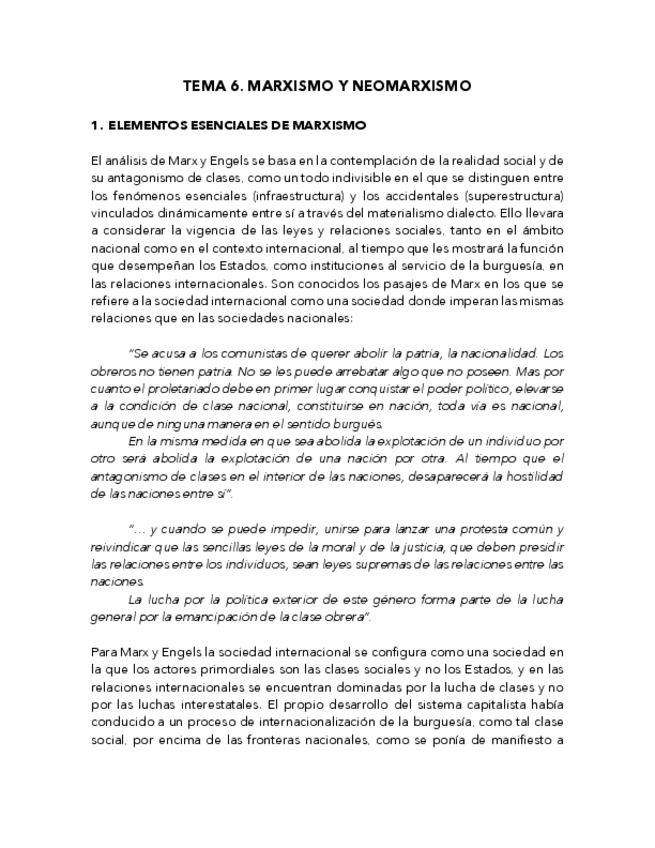 TEMA 6. MARXISMO Y NEOMARXISMO

1. ELEMENTOS ESENCIALES DE MARXISMO

El análisis de Marx y Engels se basa en la contemplación de la realidad social y de su antagonismo de clases, como un todo indivisible en el que se distinguen entre los fenómenos esenciales (infraestructura) y los accidentales (superestructura) vinculados dinámicamente entre sí a través del materialismo dialecto. Ello llevara a considerar la vigencia de las leyes y relaciones sociales, tanto en el ámbito nacional como en el contexto internacional, al tiempo que les mostrará la función que desempeñan los Estados, como instituciones al servicio de la burguesía, en las relaciones internacionales. Son conocidos los pasajes de Marx en los que se refiere a la sociedad internacional como una sociedad donde imperan las mismas relaciones que en las sociedades nacionales:

"Se acusa a los comunistas de querer abolir la patria, la nacionalidad. Los obreros no tienen patria. No se les puede arrebatar algo que no poseen. Mas por cuanto el proletariado debe en primer lugar conquistar el poder político, elevarse a la condición de clase nacional, constituirse en nación, toda vía es nacional, aunque de ninguna manera en el sentido burgués.
En la misma medida en que sea abolida la explotación de un individuo por otro será abolida la explotación de una nación por otra. Al tiempo que el antagonismo de clases en el interior de las naciones, desaparecerá la hostilidad de las naciones entre sí".

"... y cuando se puede impedir, unirse para lanzar una protesta común y reivindicar que las sencillas leyes de la moral y de la justicia, que deben presidir las relaciones entre los individuos, sean leyes supremas de las relaciones entre las naciones.
La lucha por la política exterior de este género forma parte de la lucha general por la emancipación de la clase obrera".

Para Marx y Engels la sociedad internacional se configura como una sociedad en la que los actores primordiales son las clases sociales y no los Estados, y en las relaciones internacionales se encuentran dominadas por la lucha de clases y no por las luchas interestatales. El propio desarrollo del sistema capitalista había conducido a un proceso de internacionalización de la burguesía, como tal clase social, por encima de las fronteras nacionales, como se ponía de manifiesto a